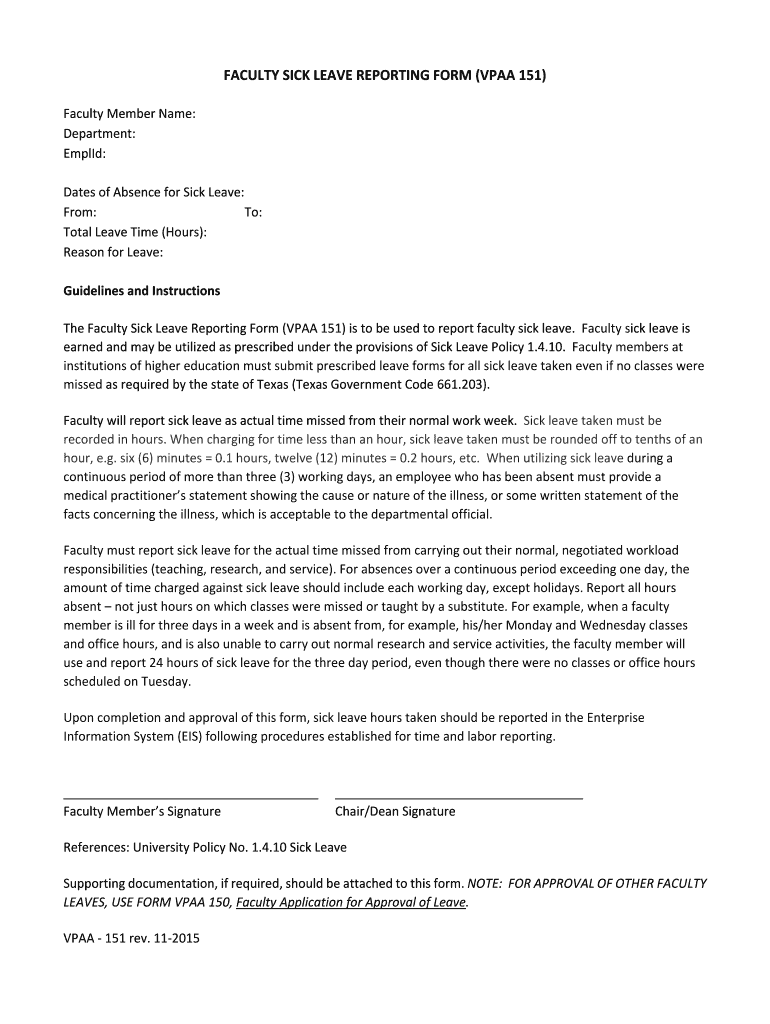 FACULTY SICK LEAVE REPORTING FORM (VPAA 151)

Faculty Member Name:
Department:
EmplId:

Dates of Absence for Sick Leave:
From: To:
Total Leave Time (Hours):
Reason for Leave:

Guidelines and Instructions

The Faculty Sick Leave Reporting Form (VPAA 151) is to be used to report faculty sick leave. Faculty sick leave is earned and may be utilized as prescribed under the provisions of Sick Leave Policy 1.4.10. Faculty members at institutions of higher education must submit prescribed leave forms for all sick leave taken even if no classes were missed as required by the state of Texas (Texas Government Code 661.203).

Faculty will report sick leave as actual time missed from their normal work week. Sick leave taken must be recorded in hours. When charging for time less than an hour, sick leave taken must be rounded off to tenths of an hour, e.g. six (6) minutes = 0.1 hours, twelve (12) minutes = 0.2 hours, etc. When utilizing sick leave during a continuous period of more than three (3) working days, an employee who has been absent must provide a medical practitioner's statement showing the cause or nature of the illness, or some written statement of the facts concerning the illness, which is acceptable to the departmental official.

Faculty must report sick leave for the actual time missed from carrying out their normal, negotiated workload responsibilities (teaching, research, and service). For absences over a continuous period exceeding one day, the amount of time charged against sick leave should include each working day, except holidays. Report all hours absent – not just hours on which classes were missed or taught by a substitute. For example, when a faculty member is ill for three days in a week and is absent from, for example, his/her Monday and Wednesday classes and office hours, and is also unable to carry out normal research and service activities, the faculty member will use and report 24 hours of sick leave for the three day period, even though there were no classes or office hours scheduled on Tuesday.

Upon completion and approval of this form, sick leave hours taken should be reported in the Enterprise Information System (EIS) following procedures established for time and labor reporting.

Faculty Member's Signature Chair/Dean Signature

References: University Policy No. 1.4.10 Sick Leave

Supporting documentation, if required, should be attached to this form. NOTE: FOR APPROVAL OF OTHER FACULTY LEAVES, USE FORM VPAA 150, Faculty Application for Approval of Leave.

VPAA - 151 rev. 11-2015